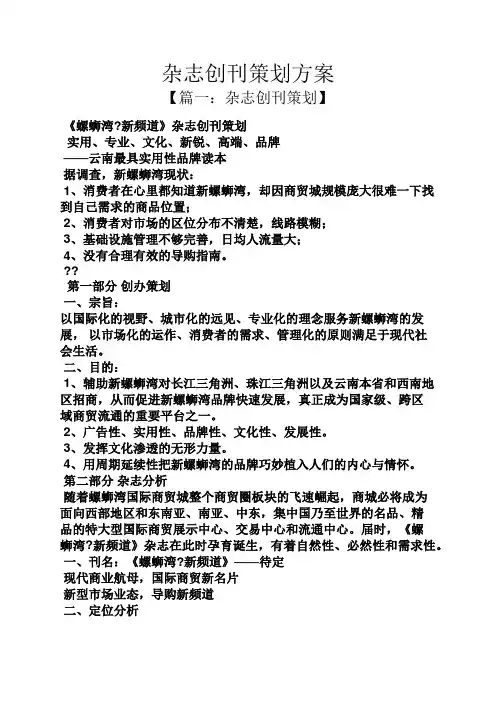 杂志创刊策划方案

【篇一：杂志创刊策划】

《螺蛳湾?新频道》杂志创刊策划

实用、专业、文化、新锐、高端、品牌

——云南最具实用性品牌读本

据调查，新螺蛳湾现状：

1、消费者在心里都知道新螺蛳湾，却因商贸城规模庞大很难一下找到自己需求的商品位置；

2、消费者对市场的区位分布不清楚，线路模糊；

3、基础设施管理不够完善，日均人流量大；

4、没有合理有效的导购指南。

??

第一部分 创办策划

一、宗旨：

以国际化的视野、城市化的远见、专业化的理念服务新螺蛳湾的发展， 以市场化的运作、消费者的需求、管理化的原则满足于现代社会生活。

二、目的：

1、辅助新螺蛳湾对长江三角洲、珠江三角洲以及云南本省和西南地区招商，从而促进新螺蛳湾品牌快速发展，真正成为国家级、跨区域商贸流通的重要平台之一。

2、广告性、实用性、品牌性、文化性、发展性。

3、发挥文化渗透的无形力量。

4、用周期延续性把新螺蛳湾的品牌巧妙植入人们的内心与情怀。

第二部分 杂志分析

随着螺蛳湾国际商贸城整个商贸圈板块的飞速崛起，商城必将成为面向西部地区和东南亚、南亚、中东，集中国乃至世界的名品、精品的特大型国际商贸展示中心、交易中心和流通中心。届时，《螺蛳湾?新频道》杂志在此时孕育诞生，有着自然性、必然性和需求性。

一、刊名：《螺蛳湾?新频道》——待定

现代商业航母，国际商贸新名片

新型市场业态，导购新频道

二、定位分析